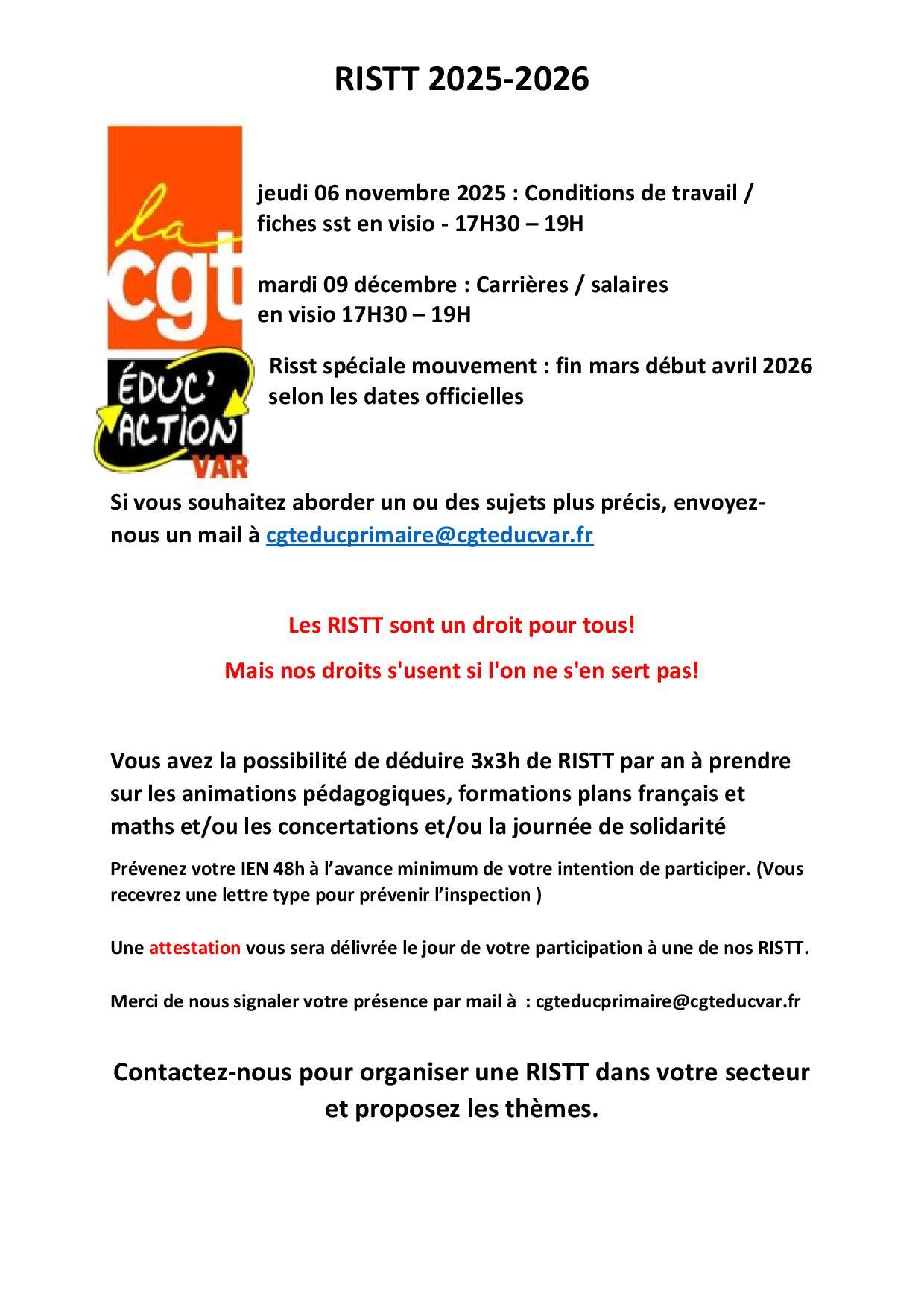 RISTT 2025-2026

la cgt ÉDUC' ACTION VAR

jeudi 06 novembre 2025 : Conditions de travail / fiches sst en visio - 17H30 – 19H

mardi 09 décembre : Carrières / salaires en visio 17H30 – 19H

Risst spéciale mouvement : fin mars début avril 2026 selon les dates officielles

Si vous souhaitez aborder un ou des sujets plus précis, envoyez-nous un mail à cgteducprimaire@cgteducvar.fr

Les RISTT sont un droit pour tous!

Mais nos droits s'usent si l'on ne s'en sert pas!

Vous avez la possibilité de déduire 3x3h de RISTT par an à prendre sur les animations pédagogiques, formations plans français et maths et/ou les concertations et/ou la journée de solidarité

Prévenez votre IEN 48h à l'avance minimum de votre intention de participer. (Vous recevrez une lettre type pour prévenir l'inspection )

Une attestation vous sera délivrée le jour de votre participation à une de nos RISTT.

Merci de nous signaler votre présence par mail à : cgteducprimaire@cgteducvar.fr

Contactez-nous pour organiser une RISTT dans votre secteur et proposez les thèmes.